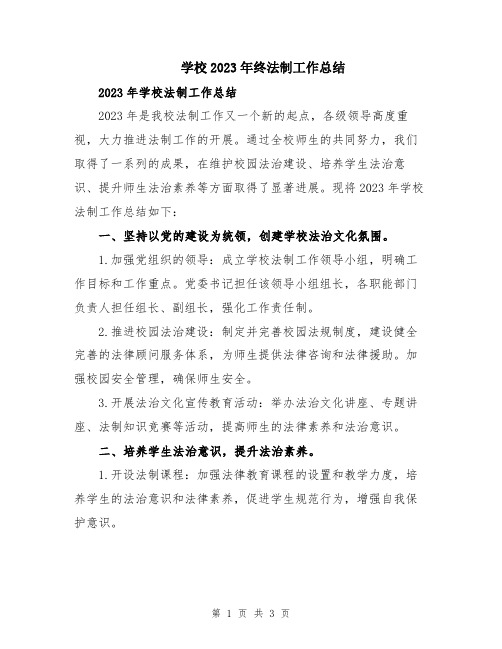 学校2023年终法制工作总结

2023年学校法制工作总结

2023年是我校法制工作又一个新的起点，各级领导高度重视，大力推进法制工作的开展。通过全校师生的共同努力，我们取得了一系列的成果，在维护校园法治建设、培养学生法治意识、提升师生法治素养等方面取得了显著进展。现将2023年学校法制工作总结如下：

一、坚持以党的建设为统领，创建学校法治文化氛围。

1.加强党组织的领导：成立学校法制工作领导小组，明确工作目标和工作重点。党委书记担任该领导小组组长，各职能部门负责人担任组长、副组长，强化工作责任制。

2.推进校园法治建设：制定并完善校园法规制度，建设健全完善的法律顾问服务体系，为师生提供法律咨询和法律援助。加强校园安全管理，确保师生安全。

3.开展法治文化宣传教育活动：举办法治文化讲座、专题讲座、法制知识竞赛等活动，提高师生的法律素养和法治意识。

二、培养学生法治意识，提升法治素养。

1.开设法制课程：加强法律教育课程的设置和教学力度，培养学生的法治意识和法律素养，促进学生规范行为，增强自我保护意识。

第 1 页 共 3 页